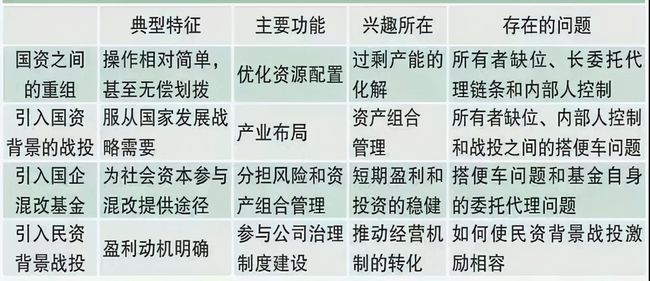 |  | 典型特征 | 主要功能 | 兴趣所在 | 存在的问题 |
|---|---|---|---|---|
| 国资之间的重组 | 操作相对简单，甚至无偿划拨 | 优化资源配置 | 过剩产能的化解 | 所有者缺位、长委托代理链条和内部人控制 |
| 引入国资背景的战投 | 服从国家发展战略需要 | 产业布局 | 资产组合管理 | 所有者缺位、内部人控制和战投之间的搭便车问题 |
| 引入国企混改基金 | 为社会资本参与混改提供途径 | 分担风险和资产组合管理 | 短期盈利和投资的稳健 | 搭便车问题和基金自身的委托代理问题 |
| 引入民资背景战投 | 盈利动机明确 | 参与公司治理制度建设 | 推动经营机制的转化 | 如何使民资背景战投激励相容 |